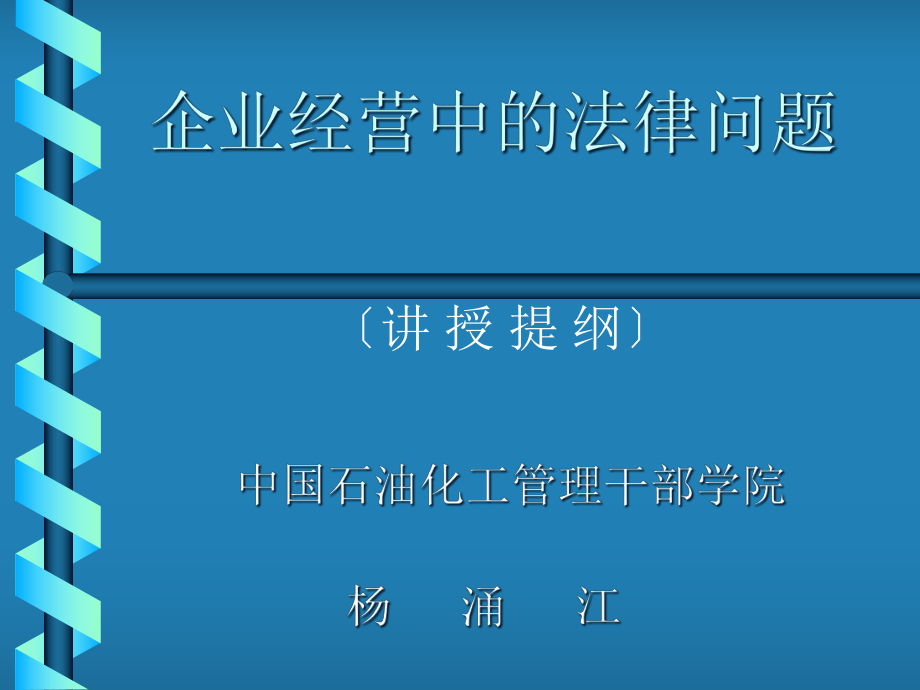 企业经营中的法律问题

〔讲 授 提 纲〕

中国石油化工管理干部学院

杨 涌 江